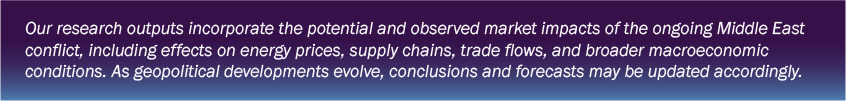 Our research outputs incorporate the potential and observed market impacts of the ongoing Middle East conflict, including effects on energy prices, supply chains, trade flows, and broader macroeconomic conditions. As geopolitical developments evolve, conclusions and forecasts may be updated accordingly.